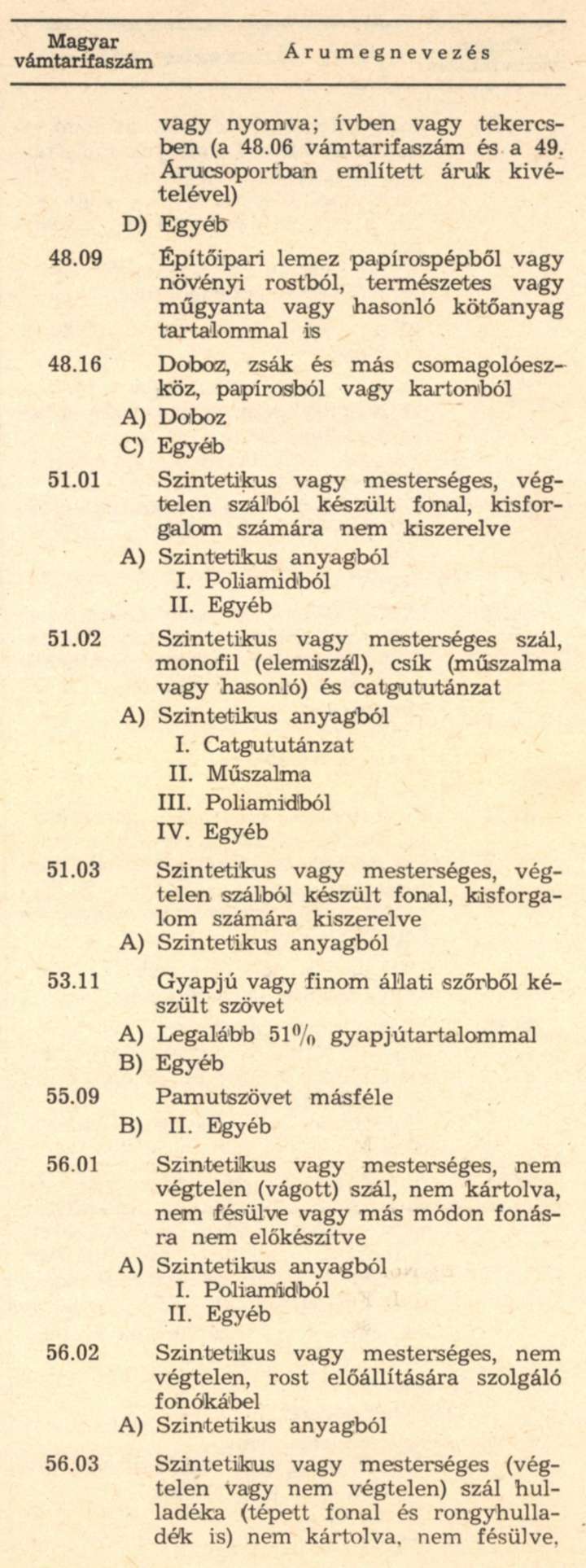 | Magyar vámtarifaszám | Árumegnevezés |
|---|---|
| | vagy nyomva; ívben vagy tekercsben (a 48.06 vámtarifaszám és a 49. Árucsoportban említett áruk kivételével) |
| D) | Egyéb |
| 48.09 | Építőipari lemez papírospépből vagy növényi rostból, természetes vagy műgyanta vagy hasonló kötőanyag tartalommal is |
| 48.16 | Doboz, zsák és más csomagolóeszköz, papírosból vagy kartonból |
| A) | Doboz |
| C) | Egyéb |
| 51.01 | Szintetikus vagy mesterséges, végtelen szálból készült fonal, kisforgalom számára nem kiszerelve |
| A) | Szintetikus anyagból |
| | I. Poliamidból |
| | II. Egyéb |
| 51.02 | Szintetikus vagy mesterséges szál, monofil (elemiszál), csík (műszalma vagy hasonló) és catgututánzat |
| A) | Szintetikus anyagból |
| | I. Catgututánzat |
| | II. Műszalma |
| | III. Poliamidból |
| | IV. Egyéb |
| 51.03 | Szintetikus vagy mesterséges, végtelen szálból készült fonal, kisforgalom számára kiszerelve |
| A) | Szintetikus anyagból |
| 53.11 | Gyapjú vagy finom állati szőrből készült szövet |
| A) | Legalább 51% gyapjútartalommal |
| B) | Egyéb |
| 55.09 | Pamutszövet másféle |
| B) | II. Egyéb |
| 56.01 | Szintetikus vagy mesterséges, nem végtelen (vágott) szál, nem kártolva, nem fésülve vagy más módon fonásra nem előkészítve |
| A) | Szintetikus anyagból |
| | I. Poliamidból |
| | II. Egyéb |
| 56.02 | Szintetikus vagy mesterséges, nem végtelen, rost előállítására szolgáló fonókábel |
| A) | Szintetikus anyagból |
| 56.03 | Szintetikus vagy mesterséges (végtelen vagy nem végtelen) szál hulladéka (tépett fonal és rongyhulladék is) nem kártolva, nem fésülve, |